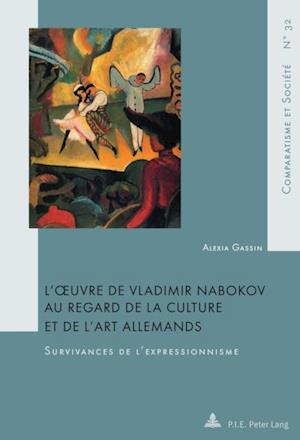 Comparatisme et Société N° 32

Alexia Gassin

L'ŒUVRE DE VLADIMIR NABOKOV AU REGARD DE LA CULTURE ET DE L'ART ALLEMANDS

Survivances de l'expressionnisme

P.I.E. Peter Lang